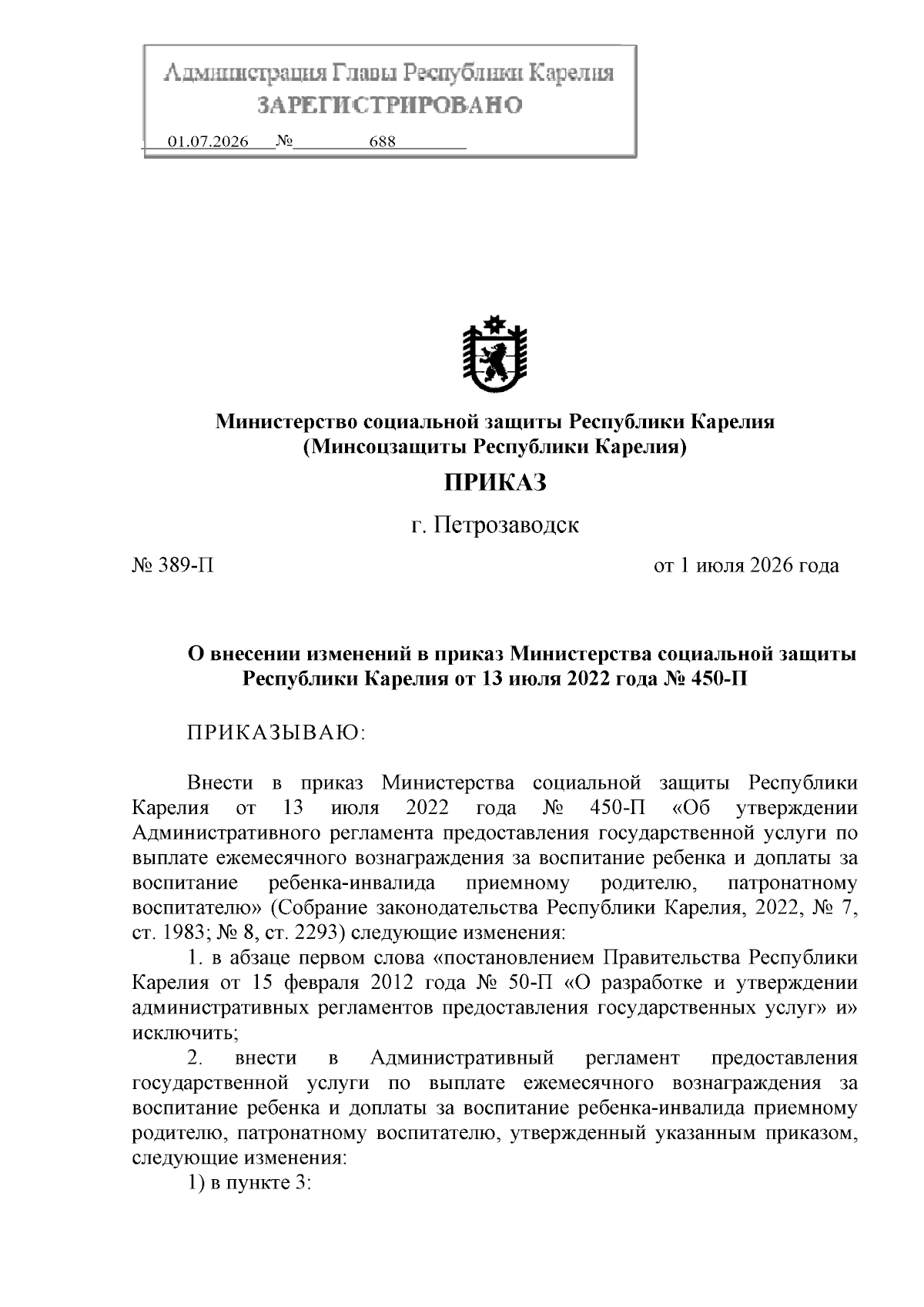 Администрация Главы Республики Карелия
ЗАРЕГИСТРИРОВАНО

01.07.2026 № 688

Министерство социальной защиты Республики Карелия
(Минсоцзащиты Республики Карелия)

ПРИКАЗ

г. Петрозаводск

№ 389-П от 1 июля 2026 года

О внесении изменений в приказ Министерства социальной защиты Республики Карелия от 13 июля 2022 года № 450-П

ПРИКАЗЫВАЮ:

Внести в приказ Министерства социальной защиты Республики Карелия от 13 июля 2022 года № 450-П «Об утверждении Административного регламента предоставления государственной услуги по выплате ежемесячного вознаграждения за воспитание ребенка и доплаты за воспитание ребенка-инвалида приемному родителю, патронатному воспитателю» (Собрание законодательства Республики Карелия, 2022, № 7, ст. 1983; № 8, ст. 2293) следующие изменения:

1. в абзаце первом слова «постановлением Правительства Республики Карелия от 15 февраля 2012 года № 50-П «О разработке и утверждении административных регламентов предоставления государственных услуг» и» исключить;

2. внести в Административный регламент предоставления государственной услуги по выплате ежемесячного вознаграждения за воспитание ребенка и доплаты за воспитание ребенка-инвалида приемному родителю, патронатному воспитателю, утвержденный указанным приказом, следующие изменения:

1) в пункте 3: